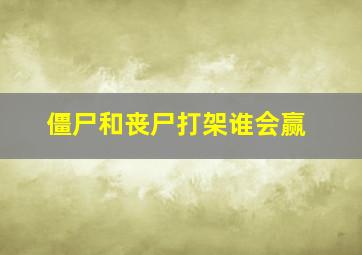 僵尸和丧尸打架谁会赢